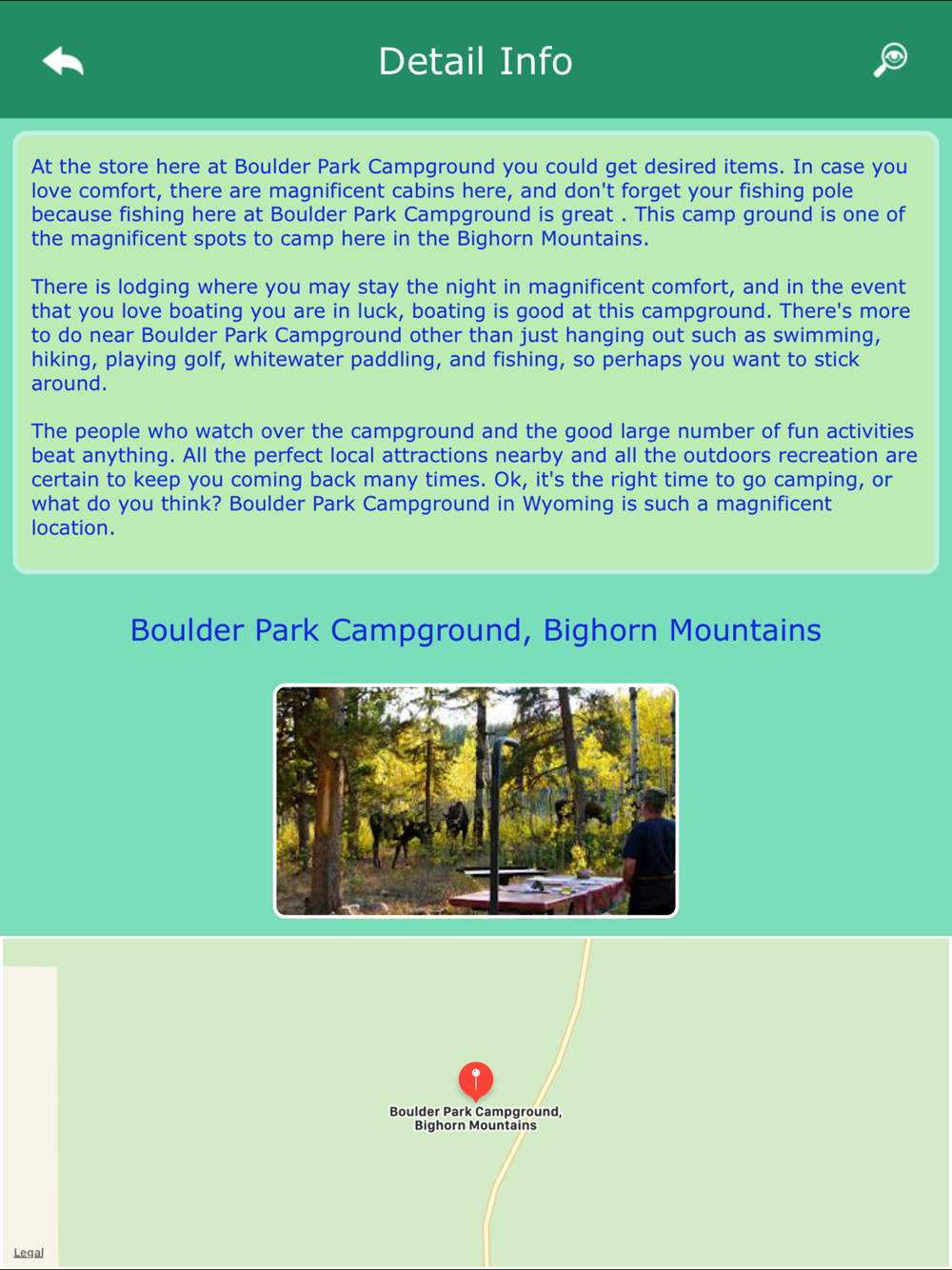 Detail Info

At the store here at Boulder Park Campground you could get desired items. In case you love comfort, there are magnificent cabins here, and don't forget your fishing pole because fishing here at Boulder Park Campground is great . This camp ground is one of the magnificent spots to camp here in the Bighorn Mountains.

There is lodging where you may stay the night in magnificent comfort, and in the event that you love boating you are in luck, boating is good at this campground. There's more to do near Boulder Park Campground other than just hanging out such as swimming, hiking, playing golf, whitewater paddling, and fishing, so perhaps you want to stick around.

The people who watch over the campground and the good large number of fun activities beat anything. All the perfect local attractions nearby and all the outdoors recreation are certain to keep you coming back many times. Ok, it's the right time to go camping, or what do you think? Boulder Park Campground in Wyoming is such a magnificent location.

Boulder Park Campground, Bighorn Mountains

Boulder Park Campground, Bighorn Mountains

Legal